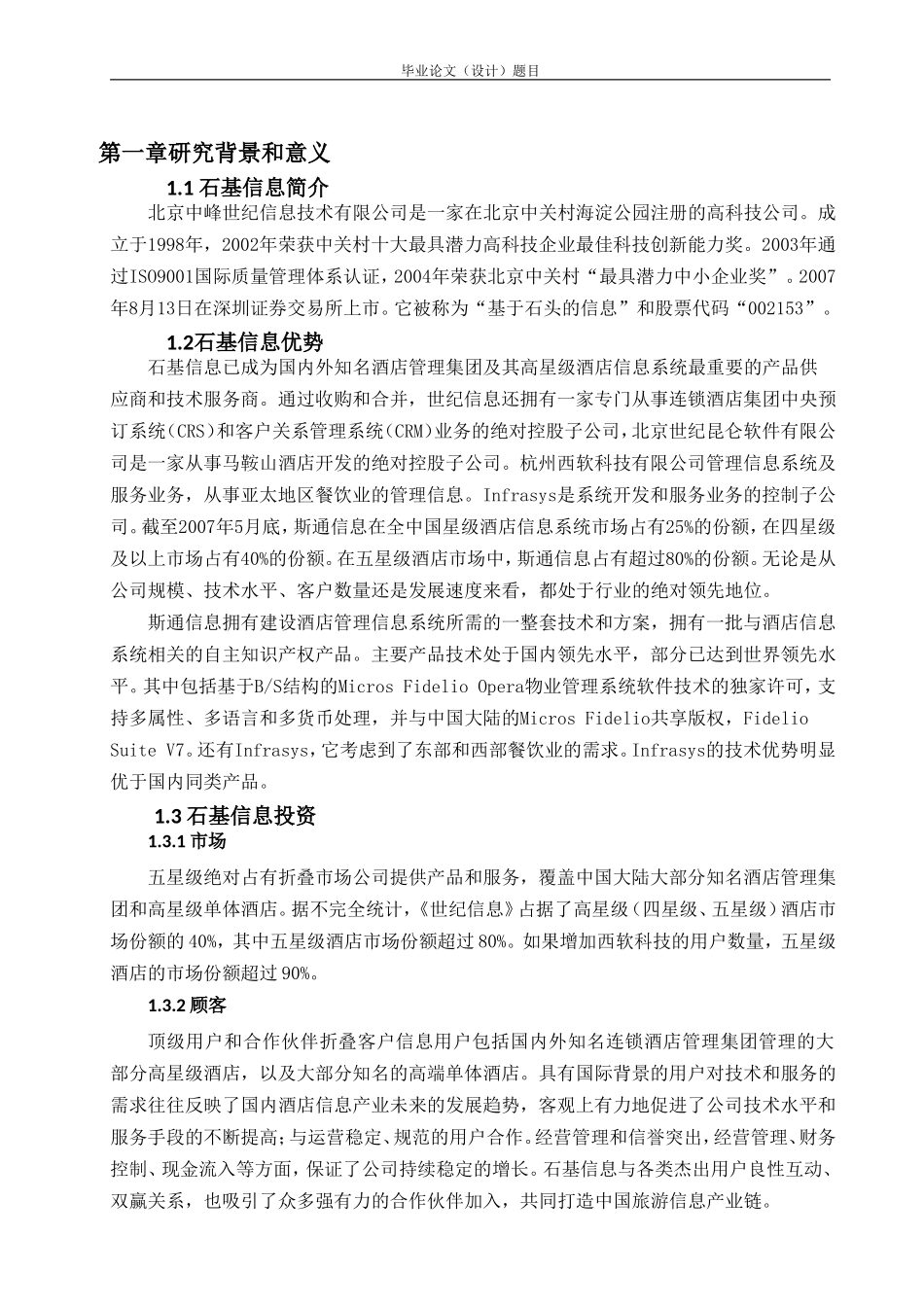 毕业论文（设计）题目

第一章研究背景和意义

1.1 石基信息简介

北京中峰世纪信息技术有限公司是一家在北京中关村海淀公园注册的高科技公司。成立于1998年，2002年荣获中关村十大最具潜力高科技企业最佳科技创新能力奖。2003年通过ISO9001国际质量管理体系认证，2004年荣获北京中关村“最具潜力中小企业奖”。2007年8月13日在深圳证券交易所上市。它被称为“基于石头的信息”和股票代码“002153”。

1.2石基信息优势

石基信息已成为国内外知名酒店管理集团及其高星级酒店信息系统最重要的产品供应商和技术服务商。通过收购和合并，世纪信息还拥有一家专门从事连锁酒店集团中央预订系统（CRS）和客户关系管理系统（CRM）业务的绝对控股子公司，北京世纪昆仑软件有限公司是一家从事马鞍山酒店开发的绝对控股子公司。杭州西软科技有限公司管理信息系统及服务业务，从事亚太地区餐饮业的管理信息。Infrasys是系统开发和服务业务的控制子公司。截至2007年5月底，斯通信息在全中国星级酒店信息系统市场占有25%的份额，在四星级及以上市场占有40%的份额。在五星级酒店市场中，斯通信息占有超过80%的份额。无论是从公司规模、技术水平、客户数量还是发展速度来看，都处于行业的绝对领先地位。

斯通信息拥有建设酒店管理信息系统所需的一整套技术和方案，拥有一批与酒店信息系统相关的自主知识产权产品。主要产品技术处于国内领先水平，部分已达到世界领先水平。其中包括基于B/S结构的Micros Fidelio Opera物业管理系统软件技术的独家许可，支持多属性、多语言和多货币处理，并与中国大陆的Micros Fidelio共享版权，Fidelio Suite V7。还有Infrasys，它考虑到了东部和西部餐饮业的需求。Infrasys的技术优势明显优于国内同类产品。

1.3 石基信息投资

1.3.1 市场

五星级绝对占有折叠市场公司提供产品和服务，覆盖中国大陆大部分知名酒店管理集团和高星级单体酒店。据不完全统计，《世纪信息》占据了高星级（四星级、五星级）酒店市场份额的 40%，其中五星级酒店市场份额超过 80%。如果增加西软科技的用户数量，五星级酒店的市场份额超过 90%。

1.3.2 顾客

顶级用户和合作伙伴折叠客户信息用户包括国内外知名连锁酒店管理集团管理的大部分高星级酒店，以及大部分知名的高端单体酒店。具有国际背景的用户对技术和服务的需求往往反映了国内酒店信息产业未来的发展趋势，客观上有力地促进了公司技术水平和服务手段的不断提高；与运营稳定、规范的用户合作。经营管理和信誉突出，经营管理、财务控制、现金流入等方面，保证了公司持续稳定的增长。石基信息与各类杰出用户良性互动、双赢关系，也吸引了众多强有力的合作伙伴加入，共同打造中国旅游信息产业链。